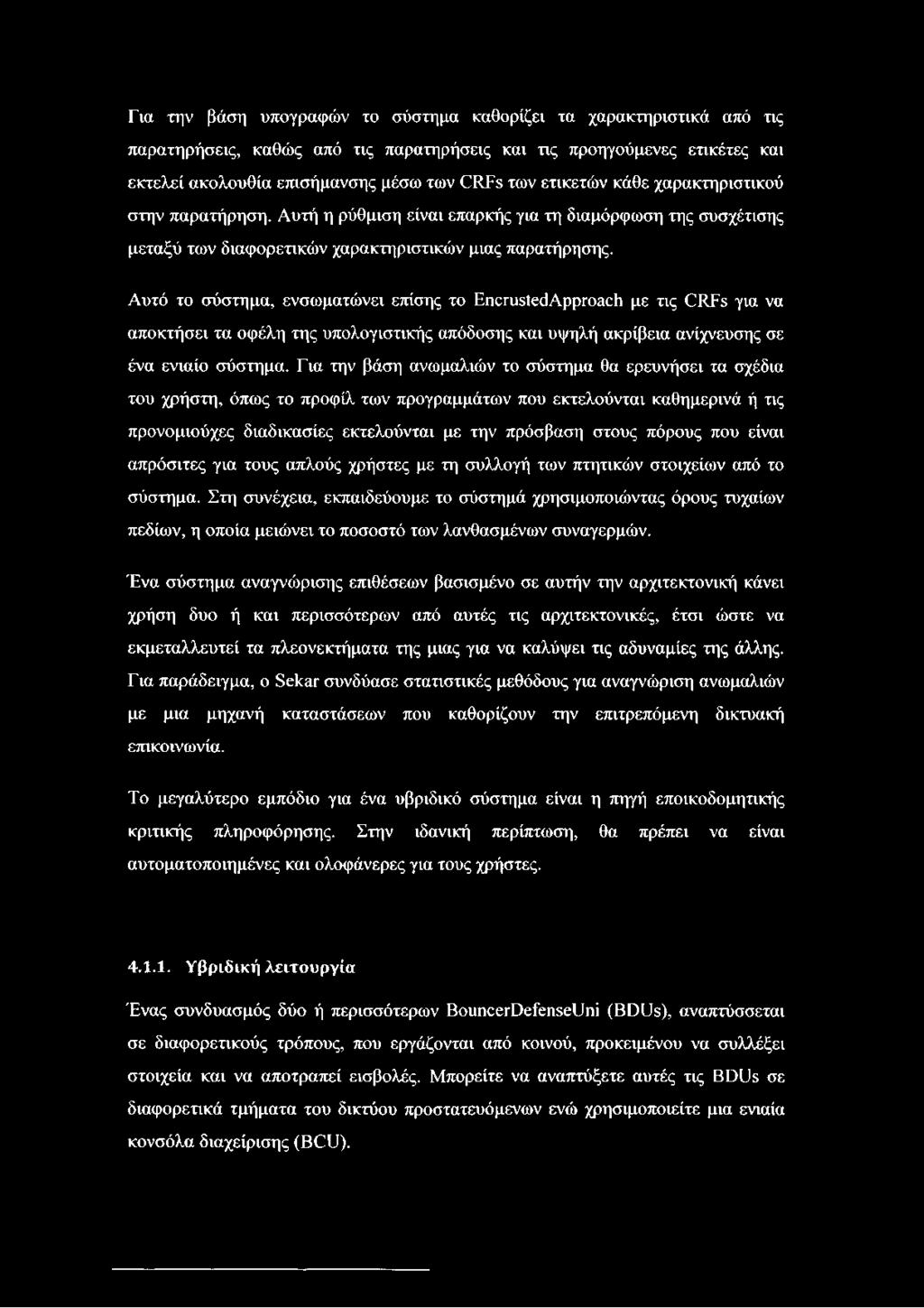 Για την βάση υπογραφών το σύστημα καθορίζει τα χαρακτηριστικά από τις παρατηρήσεις, καθώς από τις παρατηρήσεις και τις προηγούμενες ετικέτες και εκτελεί ακολουθία επισήμανσης μέσω των CRFs των ετικετών κάθε χαρακτηριστικού στην παρατήρηση. Αυτή η ρύθμιση είναι επαρκής για τη διαμόρφωση της συσχέτισης μεταξύ των διαφορετικών χαρακτηριστικών μιας παρατήρησης.

Αυτό το σύστημα, ενσωματώνει επίσης το EncrustedApproach με τις CRFs για να αποκτήσει τα οφέλη της υπολογιστικής απόδοσης και υψηλή ακρίβεια ανίχνευσης σε ένα ενιαίο σύστημα. Για την βάση ανωμαλιών το σύστημα θα ερευνήσει τα σχέδια του χρήστη, όπως το προφίλ των προγραμμάτων που εκτελούνται καθημερινά ή τις προνομιούχες διαδικασίες εκτελούνται με την πρόσβαση στους πόρους που είναι απρόσιτες για τους απλούς χρήστες με τη συλλογή των πτητικών στοιχείων από το σύστημα. Στη συνέχεια, εκπαιδεύουμε το σύστημά χρησιμοποιώντας όρους τυχαίων πεδίων, η οποία μειώνει το ποσοστό των λανθασμένων συναγερμών.

Ένα σύστημα αναγνώρισης επιθέσεων βασισμένο σε αυτήν την αρχιτεκτονική κάνει χρήση δυο ή και περισσότερων από αυτές τις αρχιτεκτονικές, έτσι ώστε να εκμεταλλευτεί τα πλεονεκτήματα της μιας για να καλύψει τις αδυναμίες της άλλης. Για παράδειγμα, ο Sekar συνδύασε στατιστικές μεθόδους για αναγνώριση ανωμαλιών με μια μηχανή καταστάσεων που καθορίζουν την επιτρεπόμενη δικτυακή επικοινωνία.

Το μεγαλύτερο εμπόδιο για ένα υβριδικό σύστημα είναι η πηγή εποικοδομητικής κριτικής πληροφόρησης. Στην ιδανική περίπτωση, θα πρέπει να είναι αυτοματοποιημένες και ολοφάνερες για τους χρήστες.

4.1.1. Υβριδική λειτουργία

Ένας συνδυασμός δύο ή περισσότερων BouncerDefenseUni (BDUs), αναπτύσσεται σε διαφορετικούς τρόπους, που εργάζονται από κοινού, προκειμένου να συλλέξει στοιχεία και να αποτραπεί εισβολές. Μπορείτε να αναπτύξετε αυτές τις BDUs σε διαφορετικά τμήματα του δικτύου προστατευόμενων ενώ χρησιμοποιείτε μια ενιαία κονσόλα διαχείρισης (BCU).